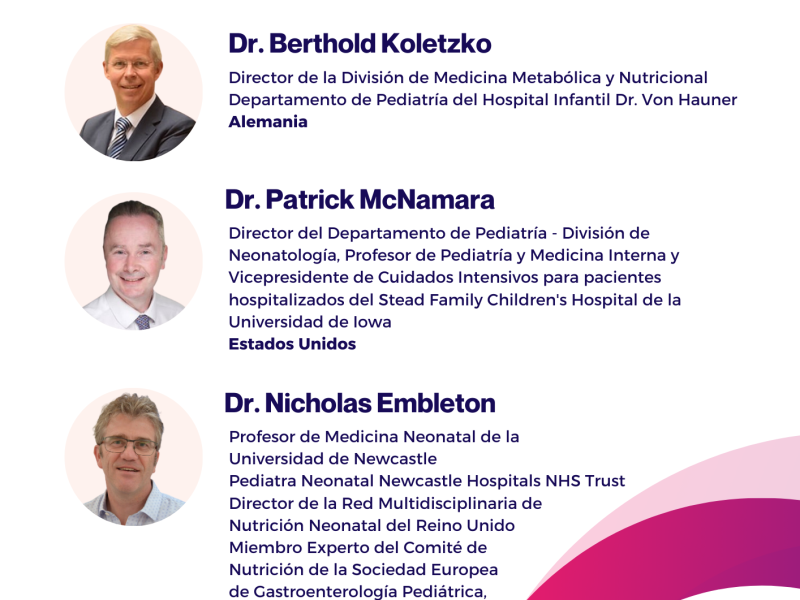 Dr. Berthold Koletzko

Director de la División de Medicina Metabólica y Nutricional Departamento de Pediatría del Hospital Infantil Dr. Von Hauner
Alemania

Dr. Patrick McNamara

Director del Departamento de Pediatría - División de Neonatología, Profesor de Pediatría y Medicina Interna y Vicepresidente de Cuidados Intensivos para pacientes hospitalizados del Stead Family Children's Hospital de la Universidad de Iowa
Estados Unidos

Dr. Nicholas Embleton

Profesor de Medicina Neonatal de la Universidad de Newcastle
Pediatra Neonatal Newcastle Hospitals NHS Trust
Director de la Red Multidisciplinaria de Nutrición Neonatal del Reino Unido
Miembro Experto del Comité de Nutrición de la Sociedad Europea de Gastroenterología Pediátrica,